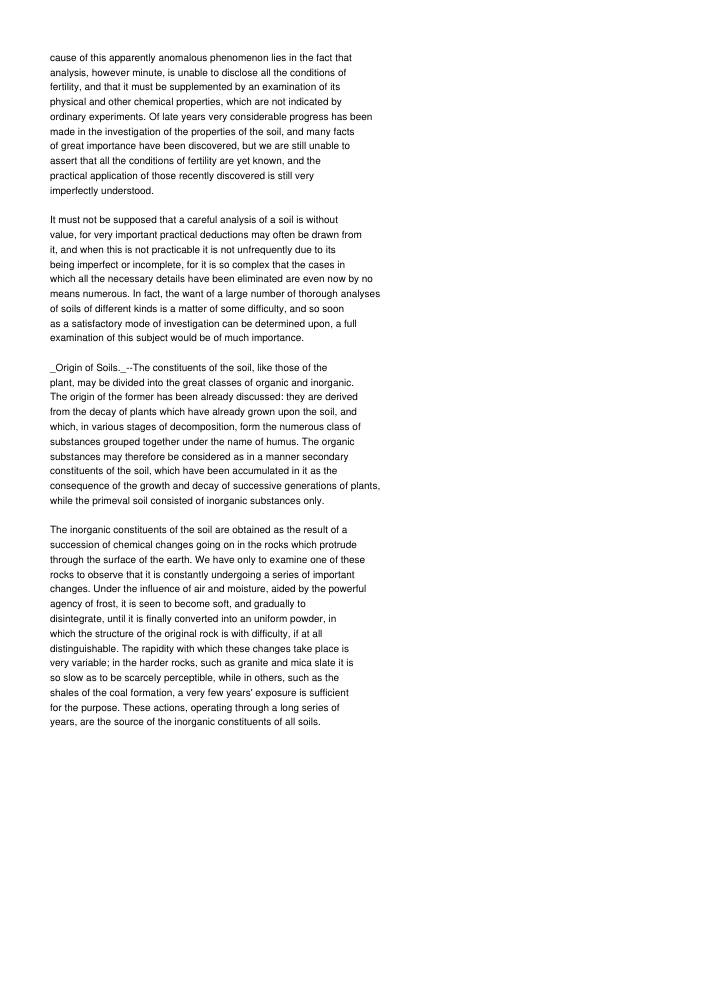 cause of this apparently anomalous phenomenon lies in the fact that analysis, however minute, is unable to disclose all the conditions of fertility, and that it must be supplemented by an examination of its physical and other chemical properties, which are not indicated by ordinary experiments. Of late years very considerable progress has been made in the investigation of the properties of the soil, and many facts of great importance have been discovered, but we are still unable to assert that all the conditions of fertility are yet known, and the practical application of those recently discovered is still very imperfectly understood.

It must not be supposed that a careful analysis of a soil is without value, for very important practical deductions may often be drawn from it, and when this is not practicable it is not unfrequently due to its being imperfect or incomplete, for it is so complex that the cases in which all the necessary details have been eliminated are even now by no means numerous. In fact, the want of a large number of thorough analyses of soils of different kinds is a matter of some difficulty, and so soon as a satisfactory mode of investigation can be determined upon, a full examination of this subject would be of much importance.

_Origin of Soils._--The constituents of the soil, like those of the plant, may be divided into the great classes of organic and inorganic. The origin of the former has been already discussed: they are derived from the decay of plants which have already grown upon the soil, and which, in various stages of decomposition, form the numerous class of substances grouped together under the name of humus. The organic substances may therefore be considered as in a manner secondary constituents of the soil, which have been accumulated in it as the consequence of the growth and decay of successive generations of plants, while the primeval soil consisted of inorganic substances only.

The inorganic constituents of the soil are obtained as the result of a succession of chemical changes going on in the rocks which protrude through the surface of the earth. We have only to examine one of these rocks to observe that it is constantly undergoing a series of important changes. Under the influence of air and moisture, aided by the powerful agency of frost, it is seen to become soft, and gradually to disintegrate, until it is finally converted into an uniform powder, in which the structure of the original rock is with difficulty, if at all distinguishable. The rapidity with which these changes take place is very variable; in the harder rocks, such as granite and mica slate it is so slow as to be scarcely perceptible, while in others, such as the shales of the coal formation, a very few years' exposure is sufficient for the purpose. These actions, operating through a long series of years, are the source of the inorganic constituents of all soils.